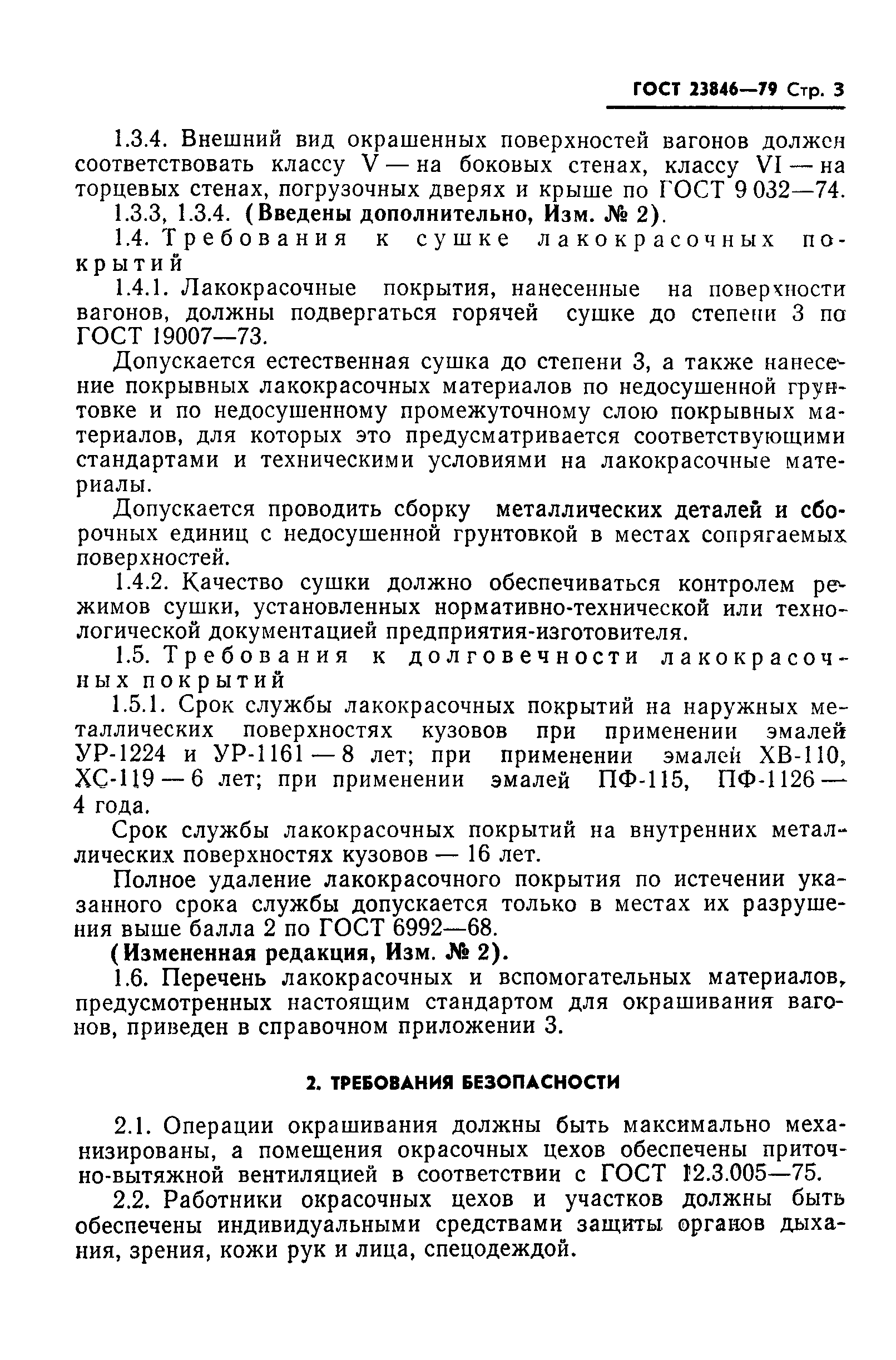 ГОСТ 23846—79 Стр. 3

1.3.4. Внешний вид окрашенных поверхностей вагонов должен соответствовать классу V — на боковых стенах, классу VI — на торцевых стенах, погрузочных дверях и крыше по ГОСТ 9 032—74.

1.3.3, 1.3.4. (Введены дополнительно, Изм. № 2).

1.4. Требования к сушке лакокрасочных покрытий

1.4.1. Лакокрасочные покрытия, нанесенные на поверхности вагонов, должны подвергаться горячей сушке до степени 3 по ГОСТ 19007—73.

Допускается естественная сушка до степени 3, а также нанесение покрывных лакокрасочных материалов по недосушенной грунтовке и по недосушенному промежуточному слою покрывных материалов, для которых это предусматривается соответствующими стандартами и техническими условиями на лакокрасочные материалы.

Допускается проводить сборку металлических деталей и сборочных единиц с недосушенной грунтовкой в местах сопрягаемых поверхностей.

1.4.2. Качество сушки должно обеспечиваться контролем режимов сушки, установленных нормативно-технической или технологической документацией предприятия-изготовителя.

1.5. Требования к долговечности лакокрасочных покрытий

1.5.1. Срок службы лакокрасочных покрытий на наружных металлических поверхностях кузовов при применении эмалей УР-1224 и УР-1161 — 8 лет; при применении эмалей ХВ-110, ХС-119 — 6 лет; при применении эмалей ПФ-115, ПФ-1126 — 4 года.

Срок службы лакокрасочных покрытий на внутренних металлических поверхностях кузовов — 16 лет.

Полное удаление лакокрасочного покрытия по истечении указанного срока службы допускается только в местах их разрушения выше балла 2 по ГОСТ 6992—68.

(Измененная редакция, Изм. № 2).

1.6. Перечень лакокрасочных и вспомогательных материалов, предусмотренных настоящим стандартом для окрашивания вагонов, приведен в справочном приложении 3.

2. ТРЕБОВАНИЯ БЕЗОПАСНОСТИ

2.1. Операции окрашивания должны быть максимально механизированы, а помещения окрасочных цехов обеспечены приточно-вытяжной вентиляцией в соответствии с ГОСТ 12.3.005—75.

2.2. Работники окрасочных цехов и участков должны быть обеспечены индивидуальными средствами защиты органов дыхания, зрения, кожи рук и лица, спецодеждой.